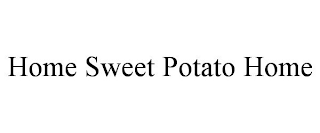 Home Sweet Potato Home